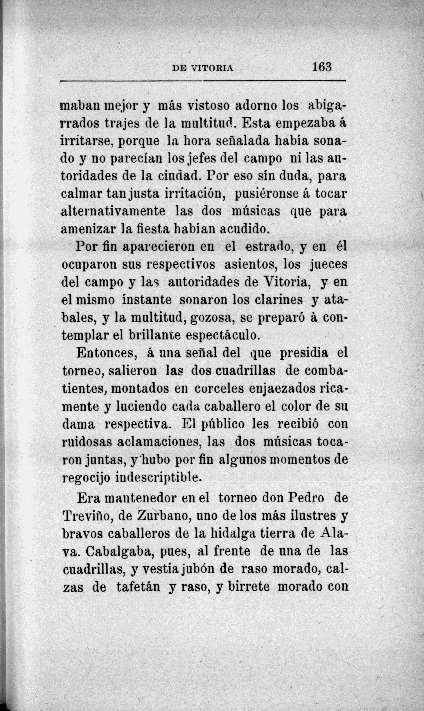 DE VITORIA 163

maban mejor y más vistoso adorno los abigarrados trajes de la multitud. Esta empezaba á irritarse, porque la hora señalada había sonado y no parecían los jefes del campo ni las autoridades de la ciudad. Por eso sin duda, para calmar tan justa irritación, pusiéronse á tocar alternativamente las dos músicas que para amenizar la fiesta habian acudido.

Por fin aparecieron en el estrado, y en él ocuparon sus respectivos asientos, los jueces del campo y las autoridades de Vitoria, y en el mismo instante sonaron los clarines y atabales, y la multitud, gozosa, se preparó à contemplar el brillante espectáculo.

Entonces, á una señal del que presidia el torneo, salieron las dos cuadrillas de combatientes, montados en corceles enjaezados ricamente y luciendo cada caballero el color de su dama respectiva. El público les recibió con ruidosas aclamaciones, las dos músicas tocaron juntas, y hubo por fin algunos momentos de regocijo indescriptible.

Era mantenedor en el torneo don Pedro de Treviño, de Zurbano, uno de los más ilustres y bravos caballeros de la hidalga tierra de Alava. Cabalgaba, pues, al frente de una de las cuadrillas, y vestia jubón de raso morado, calzas de tafetán y raso, y birrete morado con